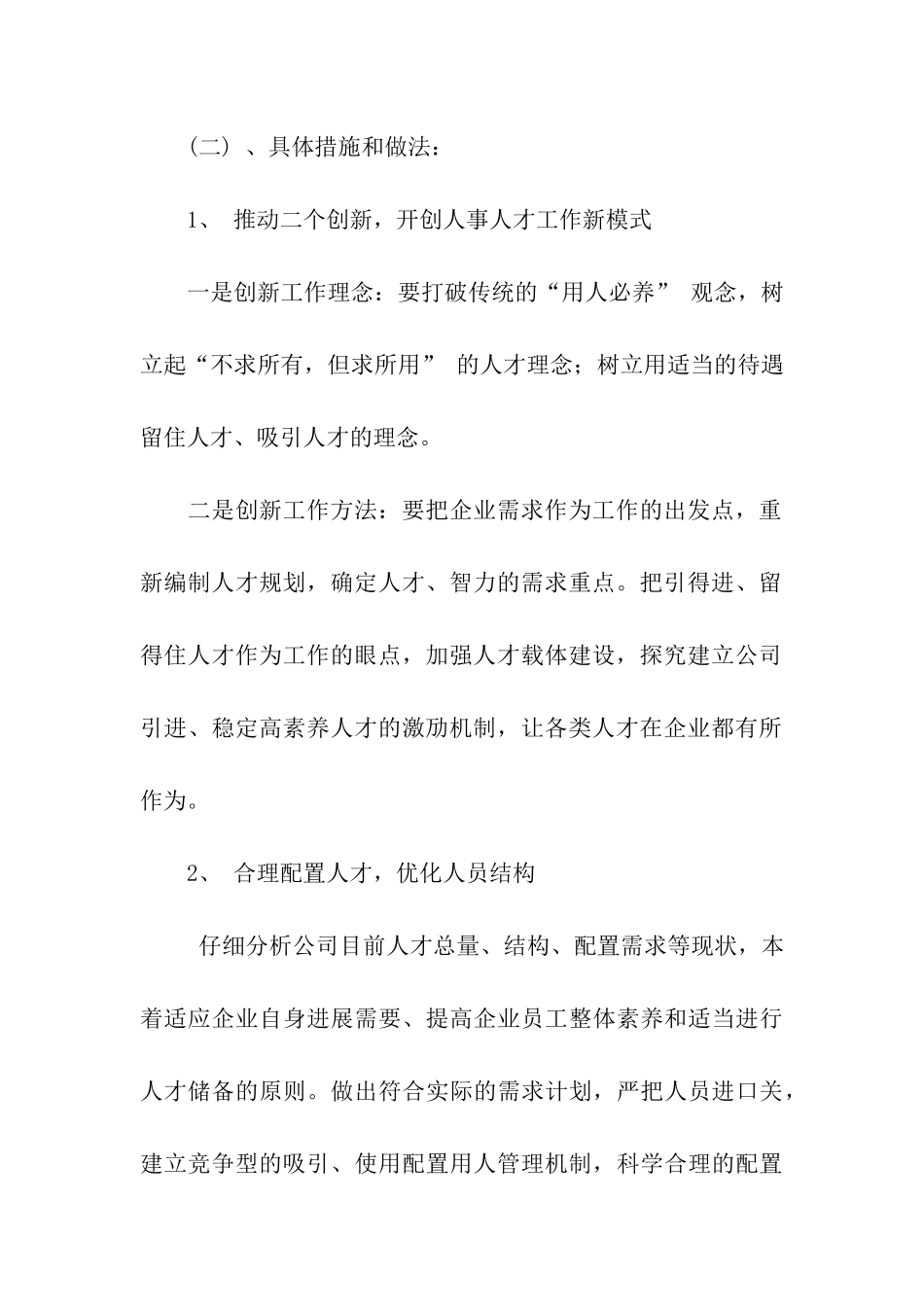 （二）、具体措施和做法：

1、 推动二个创新，开创人事人才工作新模式

一是创新工作理念：要打破传统的“用人必养” 观念，树立起“不求所有，但求所用” 的人才理念；树立用适当的待遇留住人才、吸引人才的理念。

二是创新工作方法：要把企业需求作为工作的出发点，重新编制人才规划，确定人才、智力的需求重点。把引得进、留得住人才作为工作的眼点，加强人才载体建设，探究建立公司引进、稳定高素养人才的激励机制，让各类人才在企业都有所作为。

2、 合理配置人才，优化人员结构

仔细分析公司目前人才总量、结构、配置需求等现状，本着适应企业自身进展需要、提高企业员工整体素养和适当进行人才储备的原则。做出符合实际的需求计划，严把人员进口关，建立竞争型的吸引、使用配置用人管理机制，科学合理的配置